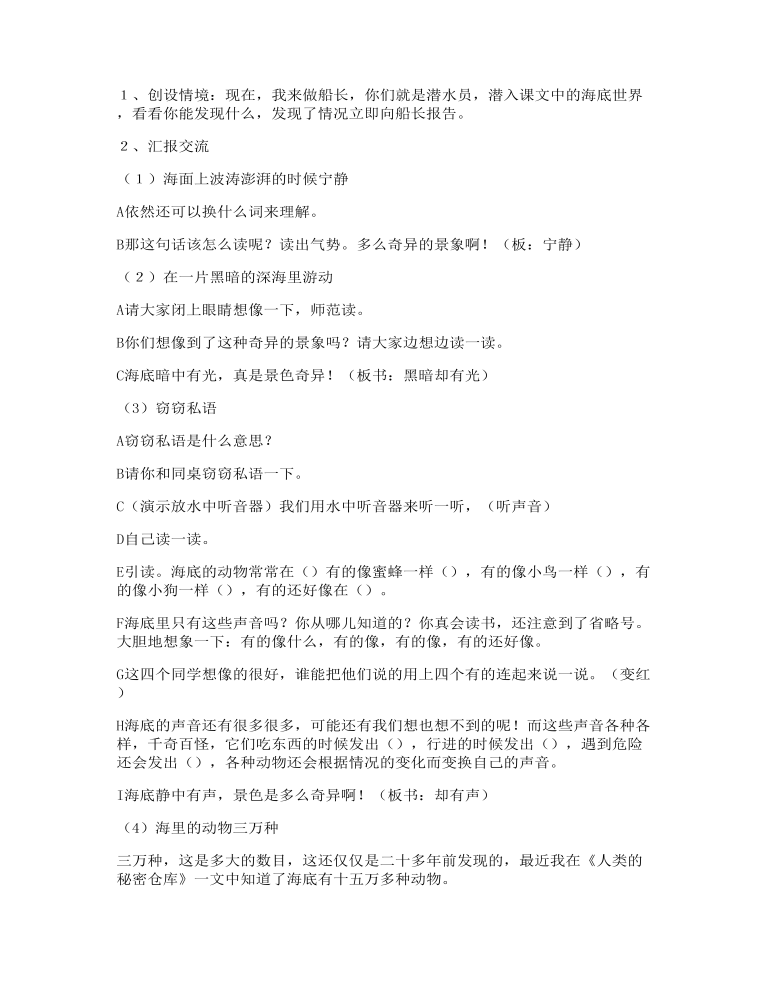 １、创设情境：现在，我来做船长，你们就是潜水员，潜入课文中的海底世界，看看你能发现什么，发现了情况立即向船长报告。

２、汇报交流

（１）海面上波涛澎湃的时候宁静

A依然还可以换什么词来理解。

B那这句话该怎么读呢？读出气势。多么奇异的景象啊！（板：宁静）

（２）在一片黑暗的深海里游动

A请大家闭上眼睛想像一下，师范读。

B你们想像到了这种奇异的景象吗？请大家边想边读一读。

C海底暗中有光，真是景色奇异！（板书：黑暗却有光）

（3）窃窃私语

A窃窃私语是什么意思？

B请你和同桌窃窃私语一下。

C（演示放水中听音器）我们用水中听音器来听一听，（听声音）

D自己读一读。

E引读。海底的动物常常在（）有的像蜜蜂一样（），有的像小鸟一样（），有的像小狗一样（），有的还好像在（）。

F海底里只有这些声音吗？你从哪儿知道的？你真会读书，还注意到了省略号。大胆地想象一下：有的像什么，有的像，有的像，有的还好像。

G这四个同学想像的很好，谁能把他们说的用上四个有的连起来说一说。（变红）

H海底的声音还有很多很多，可能还有我们想也想不到的呢！而这些声音各种各样，千奇百怪，它们吃东西的时候发出（），行进的时候发出（），遇到危险还会发出（），各种动物还会根据情况的变化而变换自己的声音。

I海底静中有声，景色是多么奇异啊！（板书：却有声）

（4）海里的动物三万种

三万种，这是多大的数目，这还仅仅是二十多年前发现的，最近我在《人类的秘密仓库》一文中知道了海底有十五万多种动物。